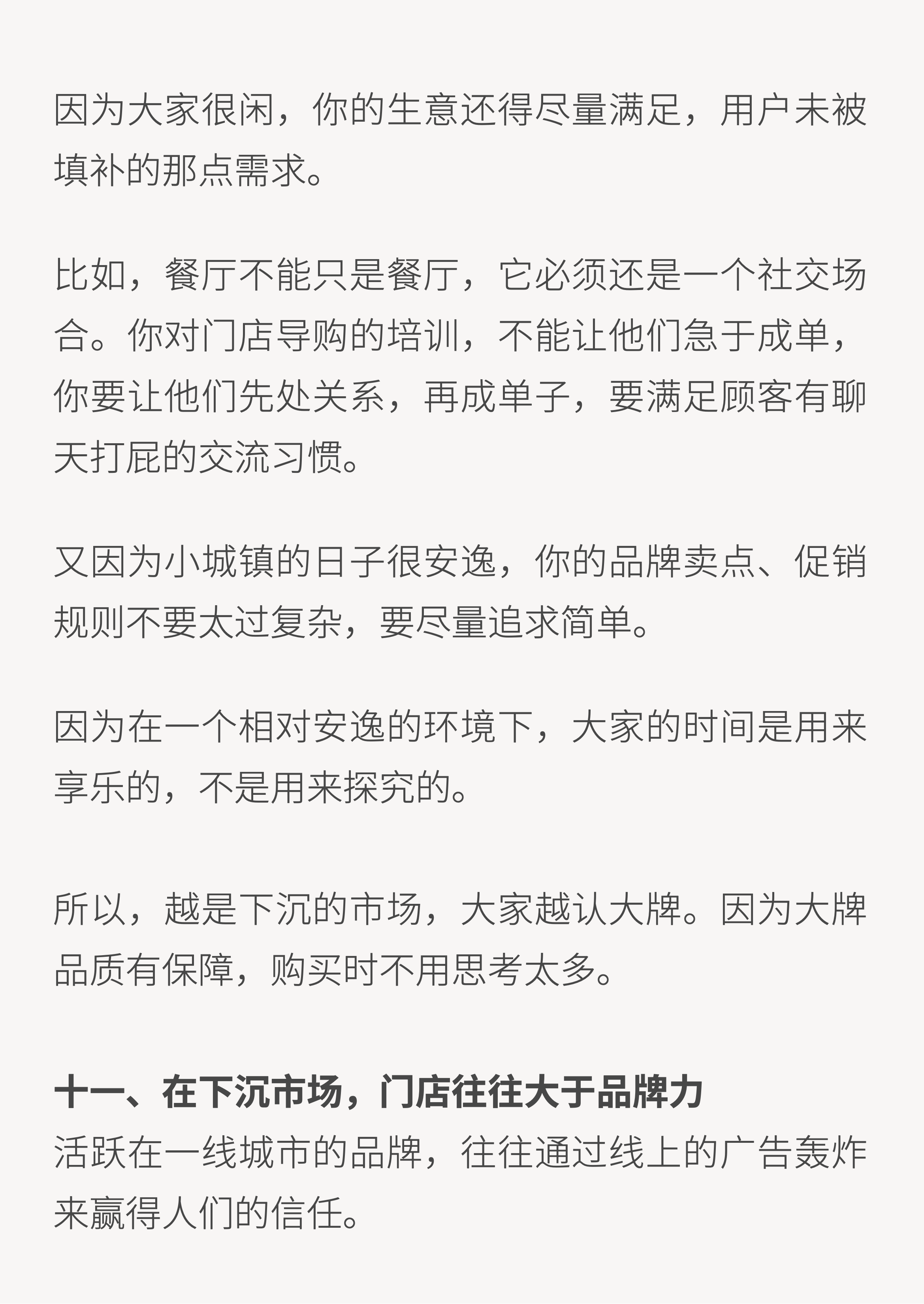 因为大家很闲，你的生意还得尽量满足，用户未被填补的那点需求。

比如，餐厅不能只是餐厅，它必须还是一个社交场合。你对门店导购的培训，不能让他们急于成单，你要让他们先处关系，再成单子，要满足顾客有聊天打屁的交流习惯。

又因为小城镇的日子很安逸，你的品牌卖点、促销规则不要太过复杂，要尽量追求简单。

因为在一个相对安逸的环境下，大家的时间是用来享乐的，不是用来探究的。

所以，越是下沉的市场，大家越认大牌。因为大牌品质有保障，购买时不用思考太多。

十一、在下沉市场，门店往往大于品牌力

活跃在一线城市的品牌，往往通过线上的广告轰炸来赢得人们的信任。